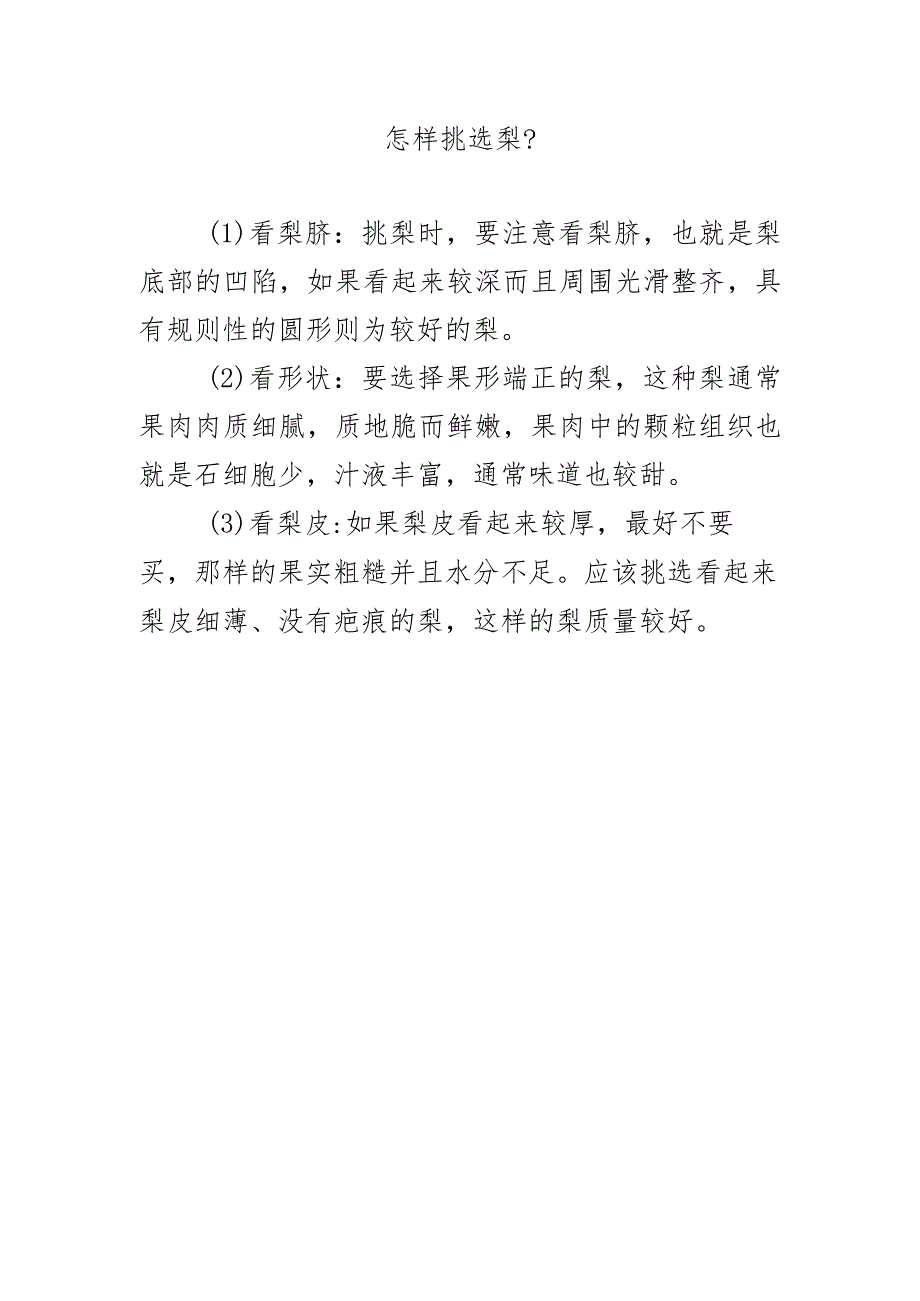 怎样挑选梨?

(1)看梨脐：挑梨时，要注意看梨脐，也就是梨底部的凹陷，如果看起来较深而且周围光滑整齐，具有规则性的圆形则为较好的梨。

(2)看形状：要选择果形端正的梨，这种梨通常果肉肉质细腻，质地脆而鲜嫩，果肉中的颗粒组织也就是石细胞少，汁液丰富，通常味道也较甜。

(3)看梨皮:如果梨皮看起来较厚，最好不要买，那样的果实粗糙并且水分不足。应该挑选看起来梨皮细薄、没有疤痕的梨，这样的梨质量较好。